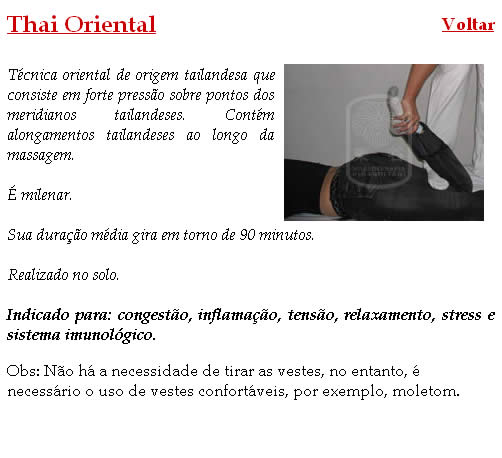 Thai Oriental

Voltar

Técnica oriental de origem tailandesa que consiste em forte pressão sobre pontos dos meridianos tailandeses. Contém alongamentos tailandeses ao longo da massagem.

É milenar.

Sua duração média gira em torno de 90 minutos.

Realizado no solo.

Indicado para: congestão, inflamação, tensão, relaxamento, stress e sistema imunológico.

Obs: Não há a necessidade de tirar as vestes, no entanto, é necessário o uso de vestes confortáveis, por exemplo, moletom.